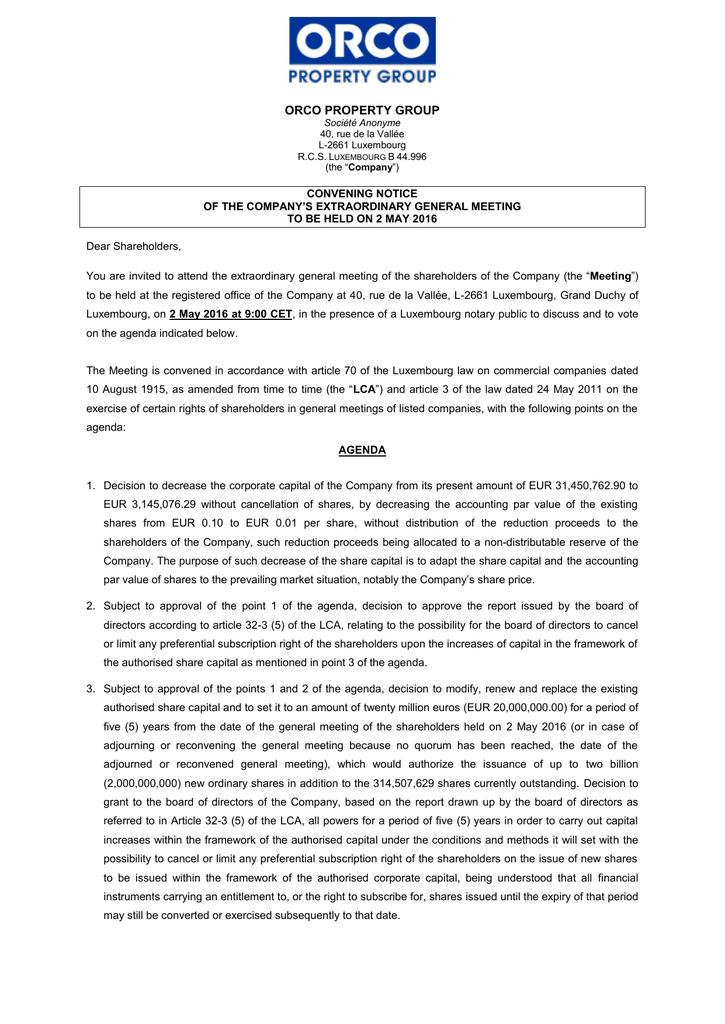 ORCO
PROPERTY GROUP

ORCO PROPERTY GROUP
Société Anonyme
40, rue de la Vallée
L-2661 Luxembourg
R.C.S. LUXEMBOURG B 44.996
(the "Company")

CONVENING NOTICE
OF THE COMPANY'S EXTRAORDINARY GENERAL MEETING
TO BE HELD ON 2 MAY 2016

Dear Shareholders,

You are invited to attend the extraordinary general meeting of the shareholders of the Company (the "Meeting") to be held at the registered office of the Company at 40, rue de la Vallée, L-2661 Luxembourg, Grand Duchy of Luxembourg, on 2 May 2016 at 9:00 CET, in the presence of a Luxembourg notary public to discuss and to vote on the agenda indicated below.

The Meeting is convened in accordance with article 70 of the Luxembourg law on commercial companies dated 10 August 1915, as amended from time to time (the "LCA") and article 3 of the law dated 24 May 2011 on the exercise of certain rights of shareholders in general meetings of listed companies, with the following points on the agenda:

AGENDA

1. Decision to decrease the corporate capital of the Company from its present amount of EUR 31,450,762.90 to EUR 3,145,076.29 without cancellation of shares, by decreasing the accounting par value of the existing shares from EUR 0.10 to EUR 0.01 per share, without distribution of the reduction proceeds to the shareholders of the Company, such reduction proceeds being allocated to a non-distributable reserve of the Company. The purpose of such decrease of the share capital is to adapt the share capital and the accounting par value of shares to the prevailing market situation, notably the Company's share price.

2. Subject to approval of the point 1 of the agenda, decision to approve the report issued by the board of directors according to article 32-3 (5) of the LCA, relating to the possibility for the board of directors to cancel or limit any preferential subscription right of the shareholders upon the increases of capital in the framework of the authorised share capital as mentioned in point 3 of the agenda.

3. Subject to approval of the points 1 and 2 of the agenda, decision to modify, renew and replace the existing authorised share capital and to set it to an amount of twenty million euros (EUR 20,000,000.00) for a period of five (5) years from the date of the general meeting of the shareholders held on 2 May 2016 (or in case of adjourning or reconvening the general meeting because no quorum has been reached, the date of the adjourned or reconvened general meeting), which would authorize the issuance of up to two billion (2,000,000,000) new ordinary shares in addition to the 314,507,629 shares currently outstanding. Decision to grant to the board of directors of the Company, based on the report drawn up by the board of directors as referred to in Article 32-3 (5) of the LCA, all powers for a period of five (5) years in order to carry out capital increases within the framework of the authorised capital under the conditions and methods it will set with the possibility to cancel or limit any preferential subscription right of the shareholders on the issue of new shares to be issued within the framework of the authorised corporate capital, being understood that all financial instruments carrying an entitlement to, or the right to subscribe for, shares issued until the expiry of that period may still be converted or exercised subsequently to that date.